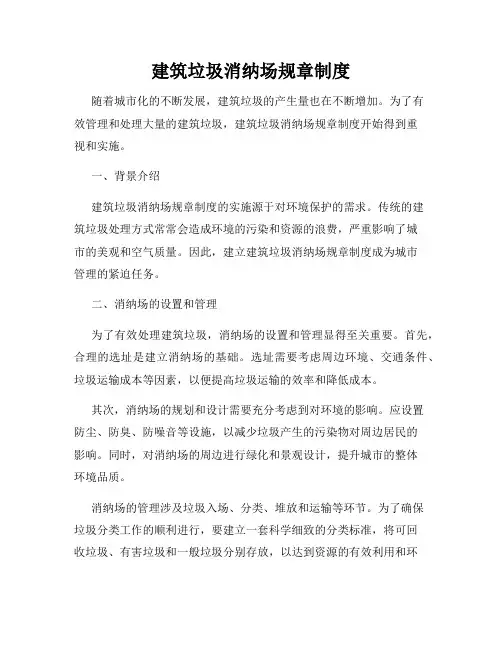 建筑垃圾消纳场规章制度

随着城市化的不断发展，建筑垃圾的产生量也在不断增加。为了有效管理和处理大量的建筑垃圾，建筑垃圾消纳场规章制度开始得到重视和实施。

一、背景介绍

建筑垃圾消纳场规章制度的实施源于对环境保护的需求。传统的建筑垃圾处理方式常常会造成环境的污染和资源的浪费，严重影响了城市的美观和空气质量。因此，建立建筑垃圾消纳场规章制度成为城市管理的紧迫任务。

二、消纳场的设置和管理

为了有效处理建筑垃圾，消纳场的设置和管理显得至关重要。首先，合理的选址是建立消纳场的基础。选址需要考虑周边环境、交通条件、垃圾运输成本等因素，以便提高垃圾运输的效率和降低成本。

其次，消纳场的规划和设计需要充分考虑到对环境的影响。应设置防尘、防臭、防噪音等设施，以减少垃圾产生的污染物对周边居民的影响。同时，对消纳场的周边进行绿化和景观设计，提升城市的整体环境品质。

消纳场的管理涉及垃圾入场、分类、堆放和运输等环节。为了确保垃圾分类工作的顺利进行，要建立一套科学细致的分类标准，将可回收垃圾、有害垃圾和一般垃圾分别存放，以达到资源的有效利用和环